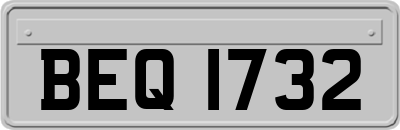 BEQ 1732